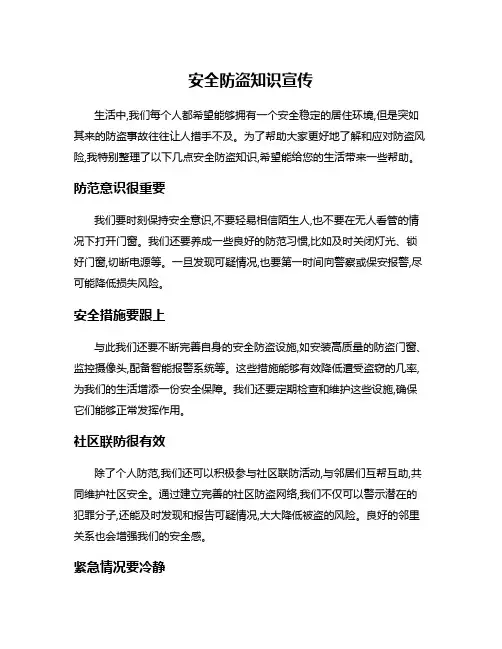 安全防盗知识宣传

生活中,我们每个人都希望能够拥有一个安全稳定的居住环境,但是突如其来的防盗事故往往让人措手不及。为了帮助大家更好地了解和应对防盗风险,我特别整理了以下几点安全防盗知识,希望能给您的生活带来一些帮助。

防范意识很重要

我们要时刻保持安全意识,不要轻易相信陌生人,也不要在无人看管的情况下打开门窗。我们还要养成一些良好的防范习惯,比如及时关闭灯光、锁好门窗,切断电源等。一旦发现可疑情况,也要第一时间向警察或保安报警,尽可能降低损失风险。

安全措施要跟上

与此我们还要不断完善自身的安全防盗设施,如安装高质量的防盗门窗、监控摄像头,配备智能报警系统等。这些措施能够有效降低遭受盗窃的几率,为我们的生活增添一份安全保障。我们还要定期检查和维护这些设施,确保它们能够正常发挥作用。

社区联防很有效

除了个人防范,我们还可以积极参与社区联防活动,与邻居们互帮互助,共同维护社区安全。通过建立完善的社区防盗网络,我们不仅可以警示潜在的犯罪分子,还能及时发现和报告可疑情况,大大降低被盗的风险。良好的邻里关系也会增强我们的安全感。

紧急情况要冷静